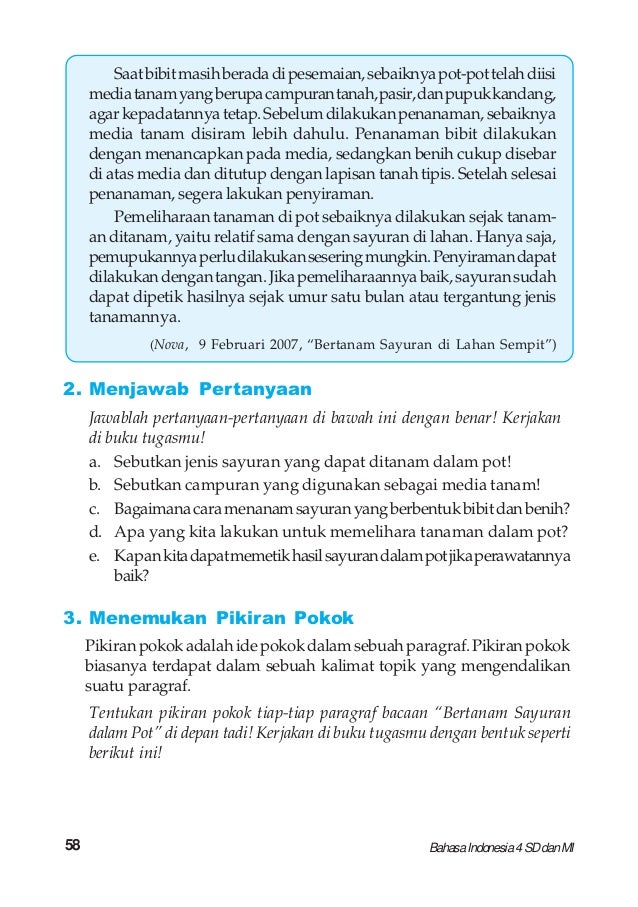 Saat bibit masih berada di pesemaian, sebaiknya pot-pot telah diisi media tanam yang berupa campuran tanah, pasir, dan pupuk kandang, agar kepadatannya tetap. Sebelum dilakukan penanaman, sebaiknya media tanam disiram lebih dahulu. Penanaman bibit dilakukan dengan menancapkan pada media, sedangkan benih cukup disebar di atas media dan ditutup dengan lapisan tanah tipis. Setelah selesai penanaman, segera lakukan penyiraman.

Pemeliharaan tanaman di pot sebaiknya dilakukan sejak tanaman ditanam, yaitu relatif sama dengan sayuran di lahan. Hanya saja, pemupukannya perlu dilakukan sesering mungkin. Penyiraman dapat dilakukan dengan tangan. Jika pemeliharaannya baik, sayuran sudah dapat dipetik hasilnya sejak umur satu bulan atau tergantung jenis tanamannya.

(Nova, 9 Februari 2007, "Bertanam Sayuran di Lahan Sempit")

2. Menjawab Pertanyaan

Jawablah pertanyaan-pertanyaan di bawah ini dengan benar! Kerjakan di buku tugasmu!

a. Sebutkan jenis sayuran yang dapat ditanam dalam pot!
b. Sebutkan campuran yang digunakan sebagai media tanam!
c. Bagaimana cara menanam sayuran yang berbentuk bibit dan benih?
d. Apa yang kita lakukan untuk memelihara tanaman dalam pot?
e. Kapan kita dapat memetik hasil sayuran dalam pot jika perawatannya baik?

3. Menemukan Pikiran Pokok

Pikiran pokok adalah ide pokok dalam sebuah paragraf. Pikiran pokok biasanya terdapat dalam sebuah kalimat topik yang mengendalikan suatu paragraf.

Tentukan pikiran pokok tiap-tiap paragraf bacaan "Bertanam Sayuran dalam Pot" di depan tadi! Kerjakan di buku tugasmu dengan bentuk seperti berikut ini!

58

Bahasa Indonesia 4 SD dan MI